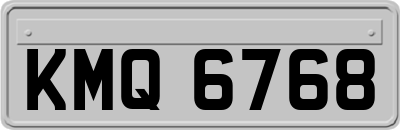 KMQ 6768